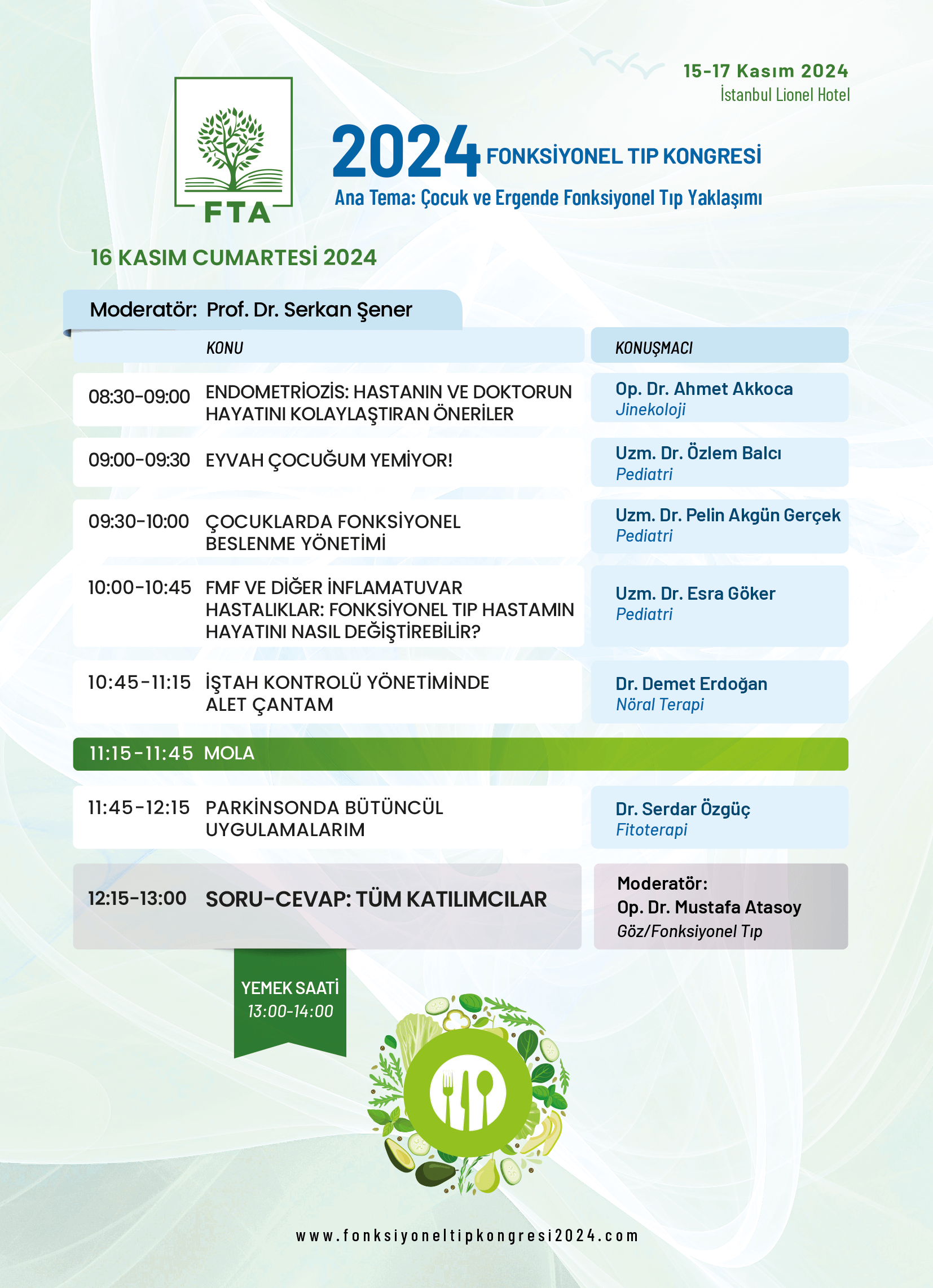 15-17 Kasım 2024
İstanbul Lionel Hotel

FTA

2024 FONKSİYONEL TIP KONGRESİ
Ana Tema: Çocuk ve Ergende Fonksiyonel Tıp Yaklaşımı

16 KASIM CUMARTESİ 2024

Moderatör: Prof. Dr. Serkan Şener

| | KONU | KONUŞMACI |
|---|---|---|
| 08:30-09:00 | ENDOMETRİOZİS: HASTANIN VE DOKTORUN HAYATINI KOLAYLAŞTIRAN ÖNERİLER | Op. Dr. Ahmet Akkoca Jinekoloji |
| 09:00-09:30 | EYVAH ÇOCUĞUM YEMİYOR! | Uzm. Dr. Özlem Balcı Pediatri |
| 09:30-10:00 | ÇOCUKLARDA FONKSİYONEL BESLENME YÖNETİMİ | Uzm. Dr. Pelin Akgün Gerçek Pediatri |
| 10:00-10:45 | FMF VE DİĞER İNFLAMATUVAR HASTALIKLAR: FONKSİYONEL TIP HASTAMIN HAYATINI NASIL DEĞİŞTİREBİLİR? | Uzm. Dr. Esra Göker Pediatri |
| 10:45-11:15 | İŞTAH KONTROLÜ YÖNETİMİNDE ALET ÇANTAM | Dr. Demet Erdoğan Nöral Terapi |
| 11:15-11:45 | MOLA | |
| 11:45-12:15 | PARKİNSONDA BÜTÜNCÜL UYGULAMALARIM | Dr. Serdar Özgüç Fitoterapi |
| 12:15-13:00 | SORU-CEVAP: TÜM KATILIMCILAR | Moderatör: Op. Dr. Mustafa Atasoy Göz/Fonksiyonel Tıp |

YEMEK SAATİ
13:00-14:00

www.fonksiyoneltipkongresi2024.com